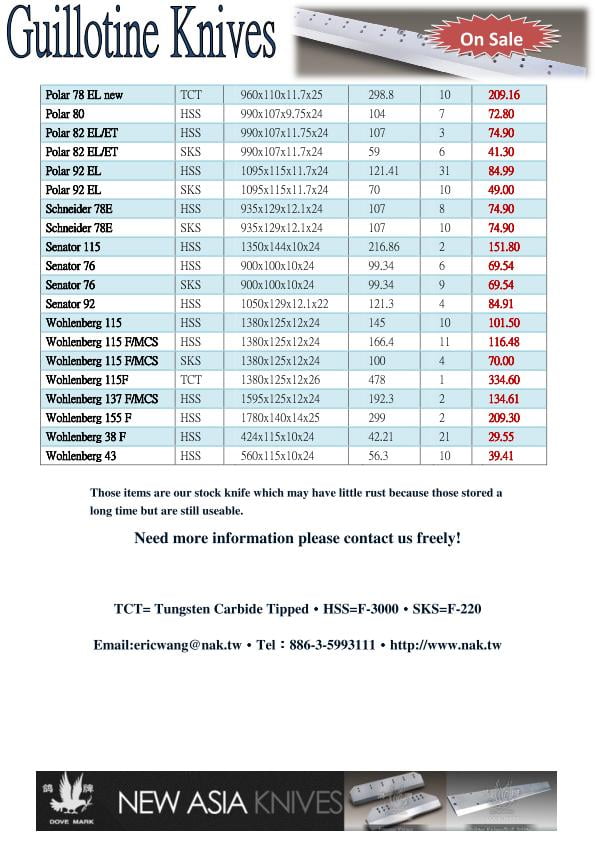 Guillotine Knives

On Sale

| Polar 78 EL new | TCT | 960x110x11.7x25 | 298.8 | 10 | 209.16 |
|---|---|---|---|---|---|
| Polar 80 | HSS | 990x107x9.75x24 | 104 | 7 | 72.80 |
| Polar 82 EL/ET | HSS | 990x107x11.75x24 | 107 | 3 | 74.90 |
| Polar 82 EL/ET | SKS | 990x107x11.7x24 | 59 | 6 | 41.30 |
| Polar 92 EL | HSS | 1095x115x11.7x24 | 121.41 | 31 | 84.99 |
| Polar 92 EL | SKS | 1095x115x11.7x24 | 70 | 10 | 49.00 |
| Schneider 78E | HSS | 935x129x12.1x24 | 107 | 8 | 74.90 |
| Schneider 78E | SKS | 935x129x12.1x24 | 107 | 10 | 74.90 |
| Senator 115 | HSS | 1350x144x10x24 | 216.86 | 2 | 151.80 |
| Senator 76 | HSS | 900x100x10x24 | 99.34 | 6 | 69.54 |
| Senator 76 | SKS | 900x100x10x24 | 99.34 | 9 | 69.54 |
| Senator 92 | HSS | 1050x129x12.1x22 | 121.3 | 4 | 84.91 |
| Wohlenberg 115 | HSS | 1380x125x12x24 | 145 | 10 | 101.50 |
| Wohlenberg 115 F/MCS | HSS | 1380x125x12x24 | 166.4 | 11 | 116.48 |
| Wohlenberg 115 F/MCS | SKS | 1380x125x12x24 | 100 | 4 | 70.00 |
| Wohlenberg 115F | TCT | 1380x125x12x26 | 478 | 1 | 334.60 |
| Wohlenberg 137 F/MCS | HSS | 1595x125x12x24 | 192.3 | 2 | 134.61 |
| Wohlenberg 155 F | HSS | 1780x140x14x25 | 299 | 2 | 209.30 |
| Wohlenberg 38 F | HSS | 424x115x10x24 | 42.21 | 21 | 29.55 |
| Wohlenberg 43 | HSS | 560x115x10x24 | 56.3 | 10 | 39.41 |

Those items are our stock knife which may have little rust because those stored a long time but are still useable.

Need more information please contact us freely!

TCT= Tungsten Carbide Tipped • HSS=F-3000 • SKS=F-220

Email:ericwang@nak.tw • Tel：886-3-5993111 • http://www.nak.tw

鴿牌
DOVE MARK
NEW ASIA KNIVES